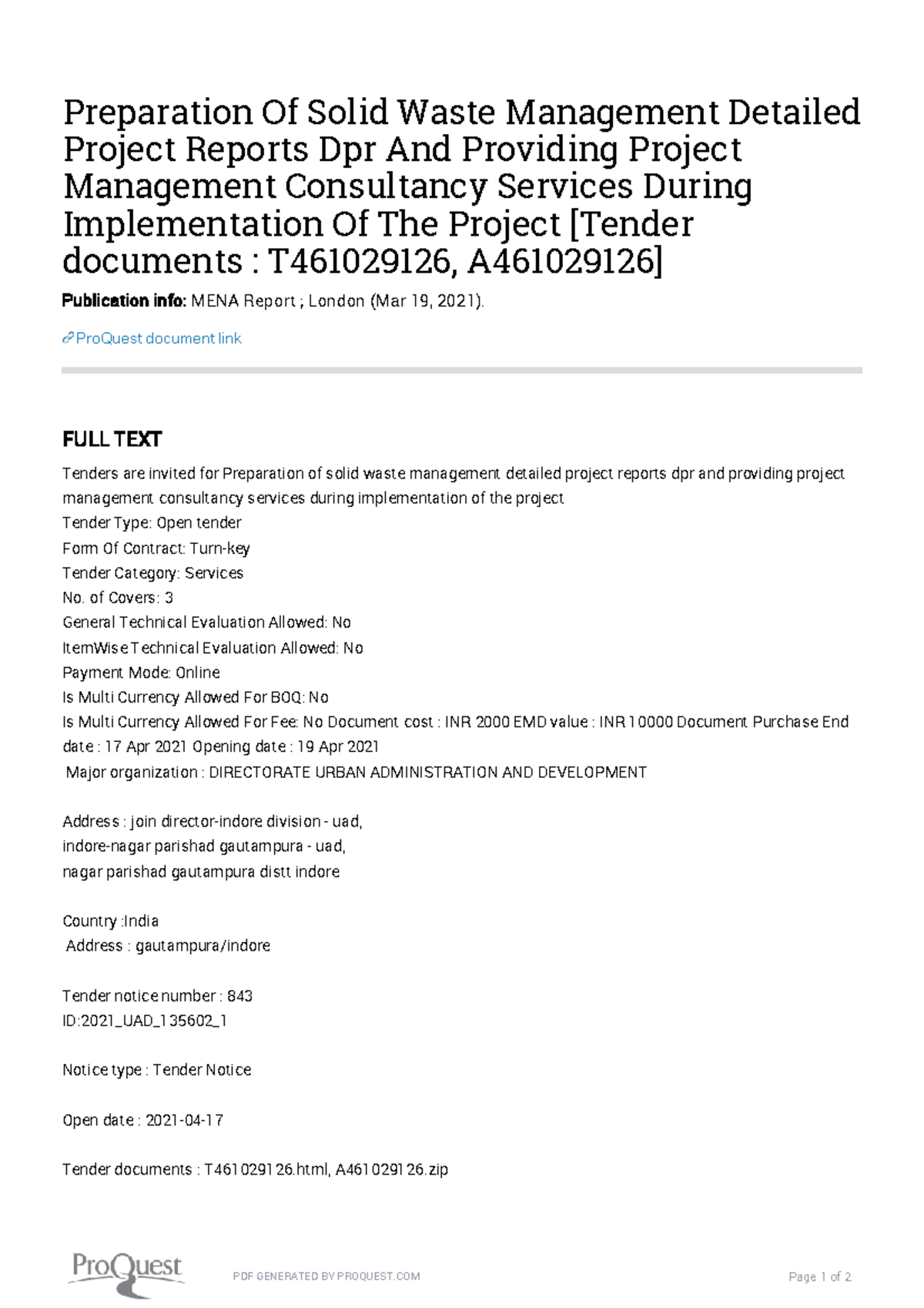 Preparation Of Solid Waste Management Detailed Project Reports Dpr And Providing Project Management Consultancy Services During Implementation Of The Project [Tender documents : T461029126, A461029126]

Publication info: MENA Report ; London (Mar 19, 2021).

ProQuest document link

FULL TEXT

Tenders are invited for Preparation of solid waste management detailed project reports dpr and providing project management consultancy services during implementation of the project
Tender Type: Open tender
Form Of Contract: Turn-key
Tender Category: Services
No. of Covers: 3
General Technical Evaluation Allowed: No
ItemWise Technical Evaluation Allowed: No
Payment Mode: Online
Is Multi Currency Allowed For BOQ: No
Is Multi Currency Allowed For Fee: No Document cost : INR 2000 EMD value : INR 10000 Document Purchase End date : 17 Apr 2021 Opening date : 19 Apr 2021
Major organization : DIRECTORATE URBAN ADMINISTRATION AND DEVELOPMENT

Address : join director-indore division - uad,
indore-nagar parishad gautampura - uad,
nagar parishad gautampura distt indore

Country :India
Address : gautampura/indore

Tender notice number : 843
ID:2021_UAD_135602_1

Notice type : Tender Notice

Open date : 2021-04-17

Tender documents : T461029126.html, A461029126.zip

ProQuest

PDF GENERATED BY PROQUEST.COM

Page 1 of 2